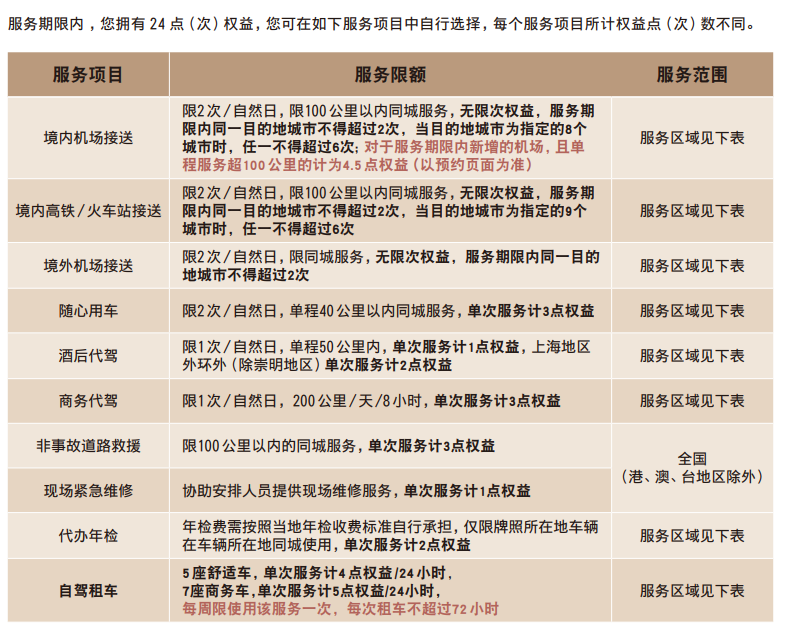 服务期限内，您拥有 24 点（次）权益，您可在如下服务项目中自行选择，每个服务项目所计权益点（次）数不同。

| 服务项目 | 服务限额 | 服务范围 |
|---|---|---|
| 境内机场接送 | 限2次/自然日，限100公里以内同城服务，无限次权益，服务期限内同一目的地城市不得超过2次，当目的地城市为指定的8个城市时，任一不得超过6次；对于服务期限内新增的机场，且单程服务超100公里的计为4.5点权益（以预约页面为准） | 服务区域见下表 |
| 境内高铁/火车站接送 | 限2次/自然日，限100公里以内同城服务，无限次权益，服务期限内同一目的地城市不得超过2次，当目的地城市为指定的9个城市时，任一不得超过6次 | 服务区域见下表 |
| 境外机场接送 | 限2次/自然日，限同城服务，无限次权益，服务期限内同一目的地城市不得超过2次 | 服务区域见下表 |
| 随心用车 | 限2次/自然日，单程40公里以内同城服务，单次服务计3点权益 | 服务区域见下表 |
| 酒后代驾 | 限1次/自然日，单程50公里内，单次服务计1点权益，上海地区外环外（除崇明地区）单次服务计2点权益 | 服务区域见下表 |
| 商务代驾 | 限1次/自然日，200公里/天/8小时，单次服务计3点权益 | 服务区域见下表 |
| 非事故道路救援 | 限100公里以内的同城服务，单次服务计3点权益 | 全国（港、澳、台地区除外） |
| 现场紧急维修 | 协助安排人员提供现场维修服务，单次服务计1点权益 | 全国（港、澳、台地区除外） |
| 代办年检 | 年检费需按照当地年检收费标准自行承担，仅限牌照所在地车辆在车辆所在地同城使用，单次服务计2点权益 | 服务区域见下表 |
| 自驾租车 | 5座舒适车，单次服务计4点权益/24小时，7座商务车，单次服务计5点权益/24小时，每周限使用该服务一次，每次租车不超过72小时 | 服务区域见下表 |